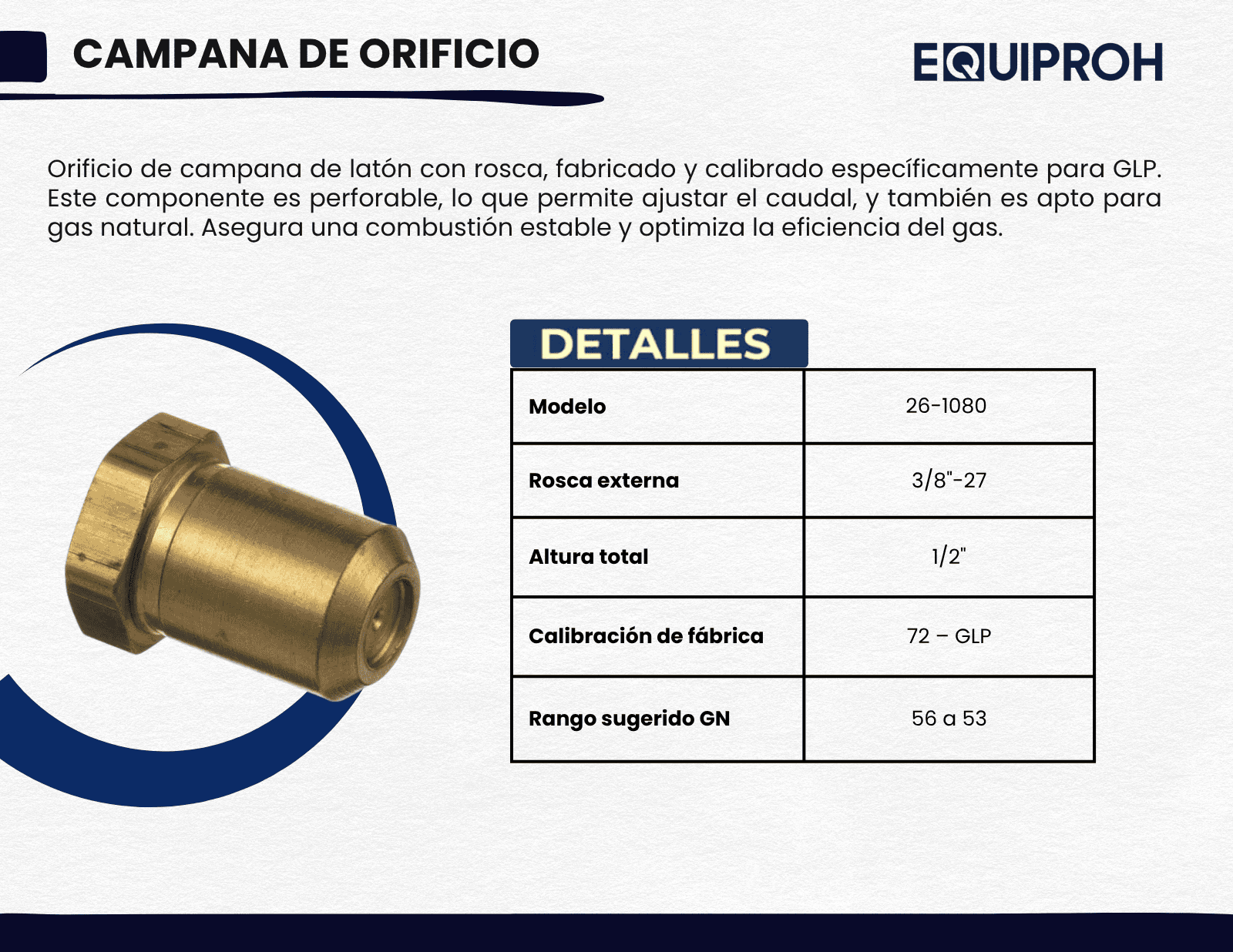 CAMPANA DE ORIFICIO

EQUIPROH

Orificio de campana de latón con rosca, fabricado y calibrado específicamente para GLP. Este componente es perforable, lo que permite ajustar el caudal, y también es apto para gas natural. Asegura una combustión estable y optimiza la eficiencia del gas.

DETALLES

| Modelo | 26-1080 |
|---|---|
| Rosca externa | 3/8"-27 |
| Altura total | 1/2" |
| Calibración de fábrica | 72 – GLP |
| Rango sugerido GN | 56 a 53 |